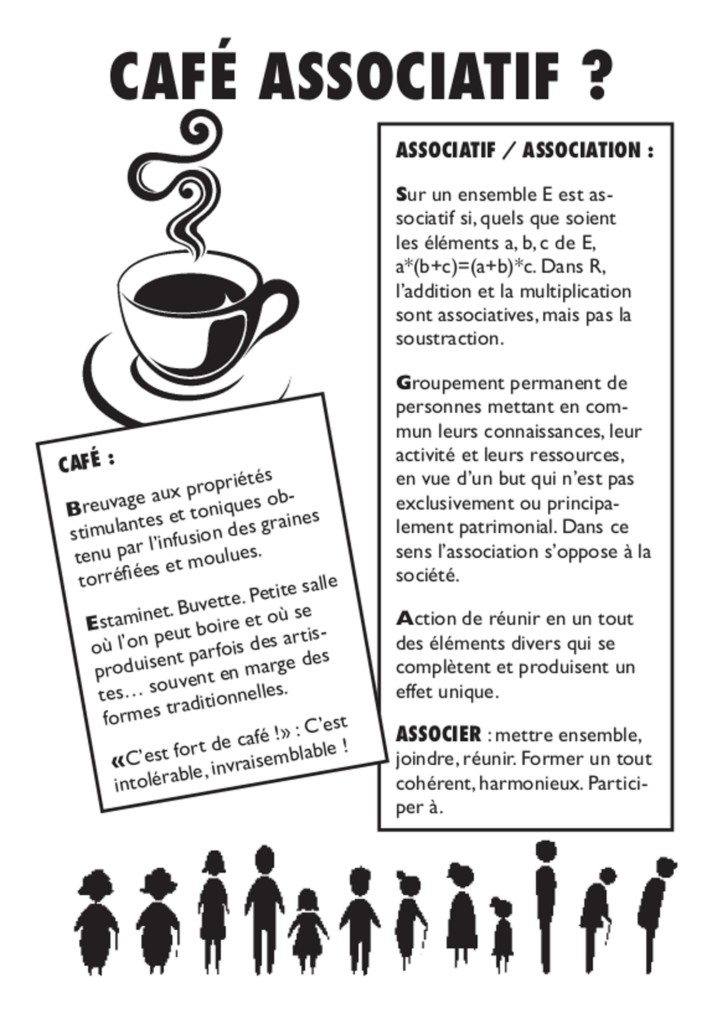 CAFÉ ASSOCIATIF ?

CAFÉ :

Breuvage aux propriétés stimulantes et toniques obtenu par l'infusion des graines torréfiées et moulues.

Estaminet. Buvette. Petite salle où l'on peut boire et où se produisent parfois des artistes… souvent en marge des formes traditionnelles.

«C'est fort de café !» : C'est intolérable, invraisemblable !

ASSOCIATIF / ASSOCIATION :

Sur un ensemble E est associatif si, quels que soient les éléments a, b, c de E, a*(b+c)=(a+b)*c. Dans R, l'addition et la multiplication sont associatives, mais pas la soustraction.

Groupement permanent de personnes mettant en commun leurs connaissances, leur activité et leurs ressources, en vue d'un but qui n'est pas exclusivement ou principalement patrimonial. Dans ce sens l'association s'oppose à la société.

Action de réunir en un tout des éléments divers qui se complètent et produisent un effet unique.

ASSOCIER : mettre ensemble, joindre, réunir. Former un tout cohérent, harmonieux. Participer à.